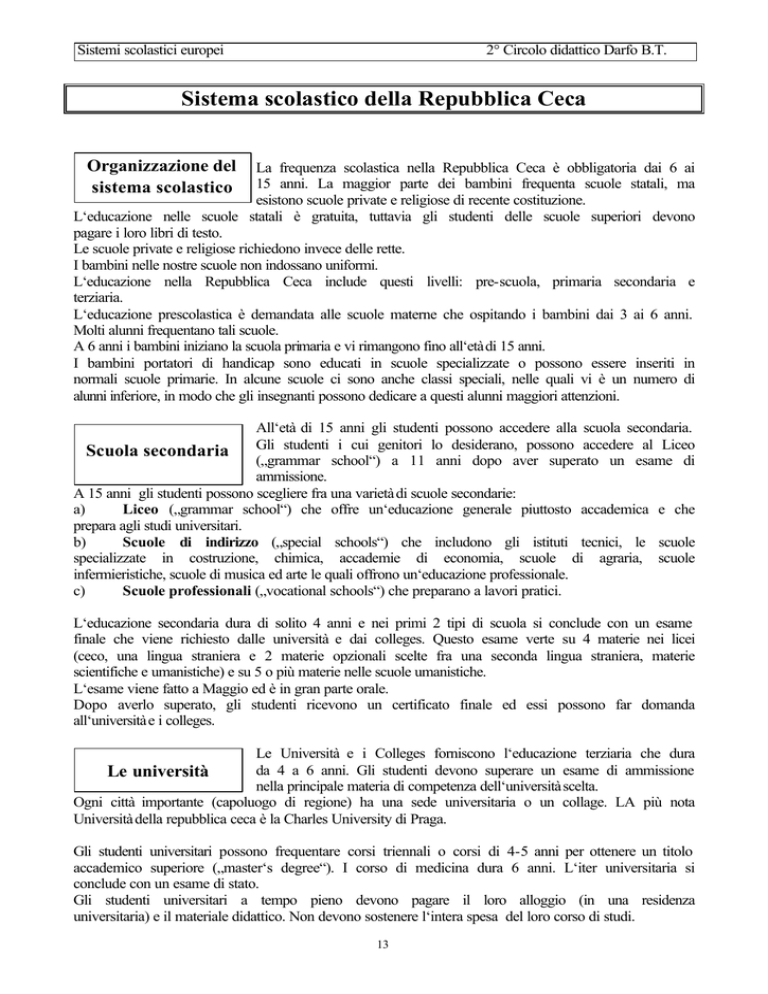 Sistemi scolastici europei 2° Circolo didattico Darfo B.T.

Sistema scolastico della Repubblica Ceca

Organizzazione del sistema scolastico

La frequenza scolastica nella Repubblica Ceca è obbligatoria dai 6 ai 15 anni. La maggior parte dei bambini frequenta scuole statali, ma esistono scuole private e religiose di recente costituzione.

L'educazione nelle scuole statali è gratuita, tuttavia gli studenti delle scuole superiori devono pagare i loro libri di testo.
Le scuole private e religiose richiedono invece delle rette.
I bambini nelle nostre scuole non indossano uniformi.
L'educazione nella Repubblica Ceca include questi livelli: pre-scuola, primaria secondaria e terziaria.
L'educazione prescolastica è demandata alle scuole materne che ospitando i bambini dai 3 ai 6 anni. Molti alunni frequentano tali scuole.
A 6 anni i bambini iniziano la scuola primaria e vi rimangono fino all'età di 15 anni.
I bambini portatori di handicap sono educati in scuole specializzate o possono essere inseriti in normali scuole primarie. In alcune scuole ci sono anche classi speciali, nelle quali vi è un numero di alunni inferiore, in modo che gli insegnanti possono dedicare a questi alunni maggiori attenzioni.

Scuola secondaria

All'età di 15 anni gli studenti possono accedere alla scuola secondaria. Gli studenti i cui genitori lo desiderano, possono accedere al Liceo („grammar school") a 11 anni dopo aver superato un esame di ammissione.

A 15 anni gli studenti possono scegliere fra una varietà di scuole secondarie:
a) Liceo („grammar school") che offre un'educazione generale piuttosto accademica e che prepara agli studi universitari.
b) Scuole di indirizzo („special schools") che includono gli istituti tecnici, le scuole specializzate in costruzione, chimica, accademie di economia, scuole di agraria, scuole infermieristiche, scuole di musica ed arte le quali offrono un'educazione professionale.
c) Scuole professionali („vocational schools") che preparano a lavori pratici.

L'educazione secondaria dura di solito 4 anni e nei primi 2 tipi di scuola si conclude con un esame finale che viene richiesto dalle università e dai colleges. Questo esame verte su 4 materie nei licei (ceco, una lingua straniera e 2 materie opzionali scelte fra una seconda lingua straniera, materie scientifiche e umanistiche) e su 5 o più materie nelle scuole umanistiche.
L'esame viene fatto a Maggio ed è in gran parte orale.
Dopo averlo superato, gli studenti ricevono un certificato finale ed essi possono far domanda all'università e i colleges.

Le università

Le Università e i Colleges forniscono l'educazione terziaria che dura da 4 a 6 anni. Gli studenti devono superare un esame di ammissione nella principale materia di competenza dell'università scelta.

Ogni città importante (capoluogo di regione) ha una sede universitaria o un collage. LA più nota Università della repubblica ceca è la Charles University di Praga.

Gli studenti universitari possono frequentare corsi triennali o corsi di 4-5 anni per ottenere un titolo accademico superiore („master's degree"). I corso di medicina dura 6 anni. L'iter universitaria si conclude con un esame di stato.
Gli studenti universitari a tempo pieno devono pagare il loro alloggio (in una residenza universitaria) e il materiale didattico. Non devono sostenere l'intera spesa del loro corso di studi.

13